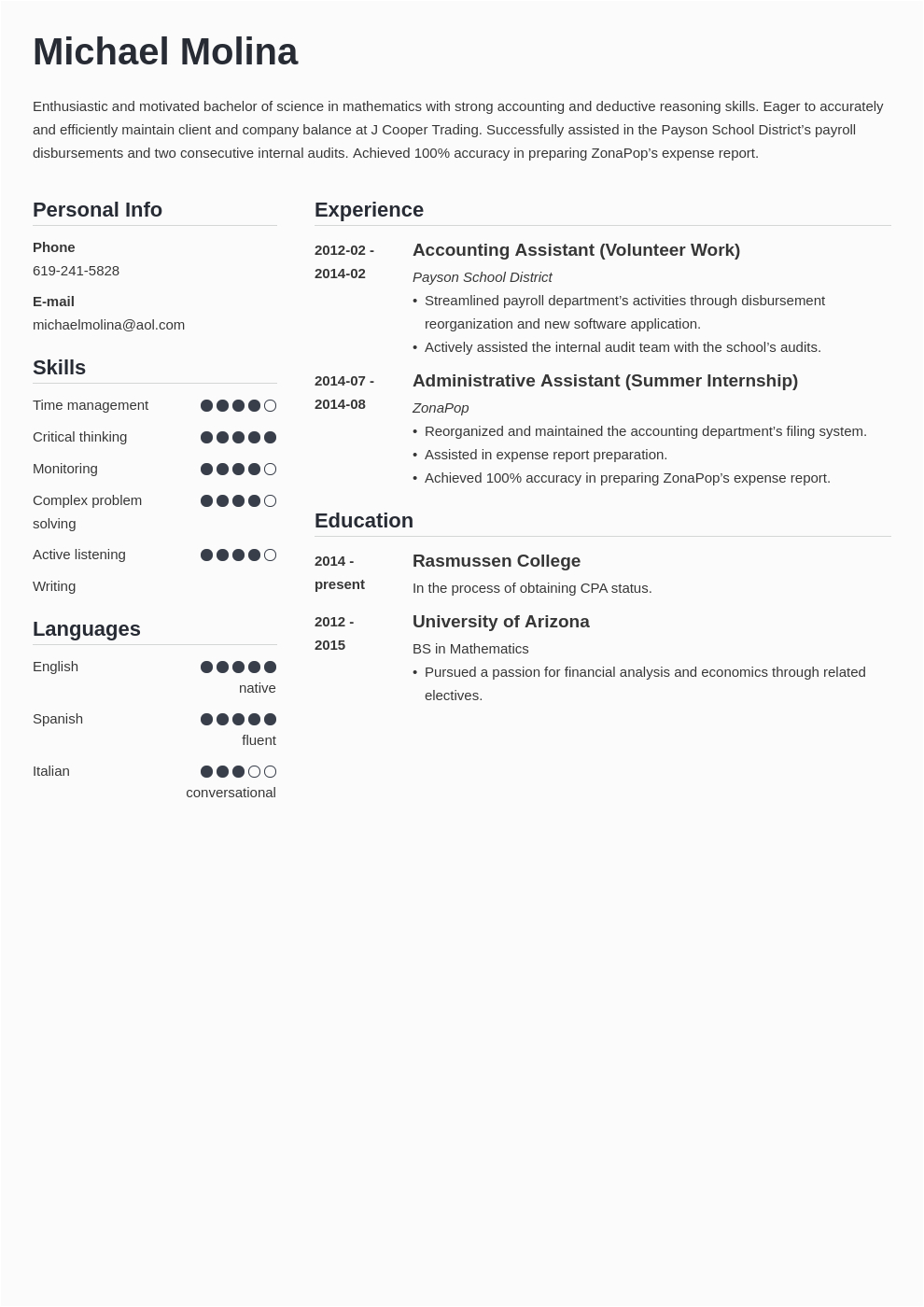 Michael Molina

Enthusiastic and motivated bachelor of science in mathematics with strong accounting and deductive reasoning skills. Eager to accurately and efficiently maintain client and company balance at J Cooper Trading. Successfully assisted in the Payson School District's payroll disbursements and two consecutive internal audits. Achieved 100% accuracy in preparing ZonaPop's expense report.

Personal Info

Phone
619-241-5828

E-mail
michaelmolina@aol.com

Skills

Time management

Critical thinking

Monitoring

Complex problem solving

Active listening

Writing

Languages

English
native

Spanish
fluent

Italian
conversational

Experience

2012-02 - 2014-02
Accounting Assistant (Volunteer Work)
Payson School District
• Streamlined payroll department's activities through disbursement reorganization and new software application.
• Actively assisted the internal audit team with the school's audits.

2014-07 - 2014-08
Administrative Assistant (Summer Internship)
ZonaPop
• Reorganized and maintained the accounting department's filing system.
• Assisted in expense report preparation.
• Achieved 100% accuracy in preparing ZonaPop's expense report.

Education

2014 - present
Rasmussen College
In the process of obtaining CPA status.

2012 - 2015
University of Arizona
BS in Mathematics
• Pursued a passion for financial analysis and economics through related electives.